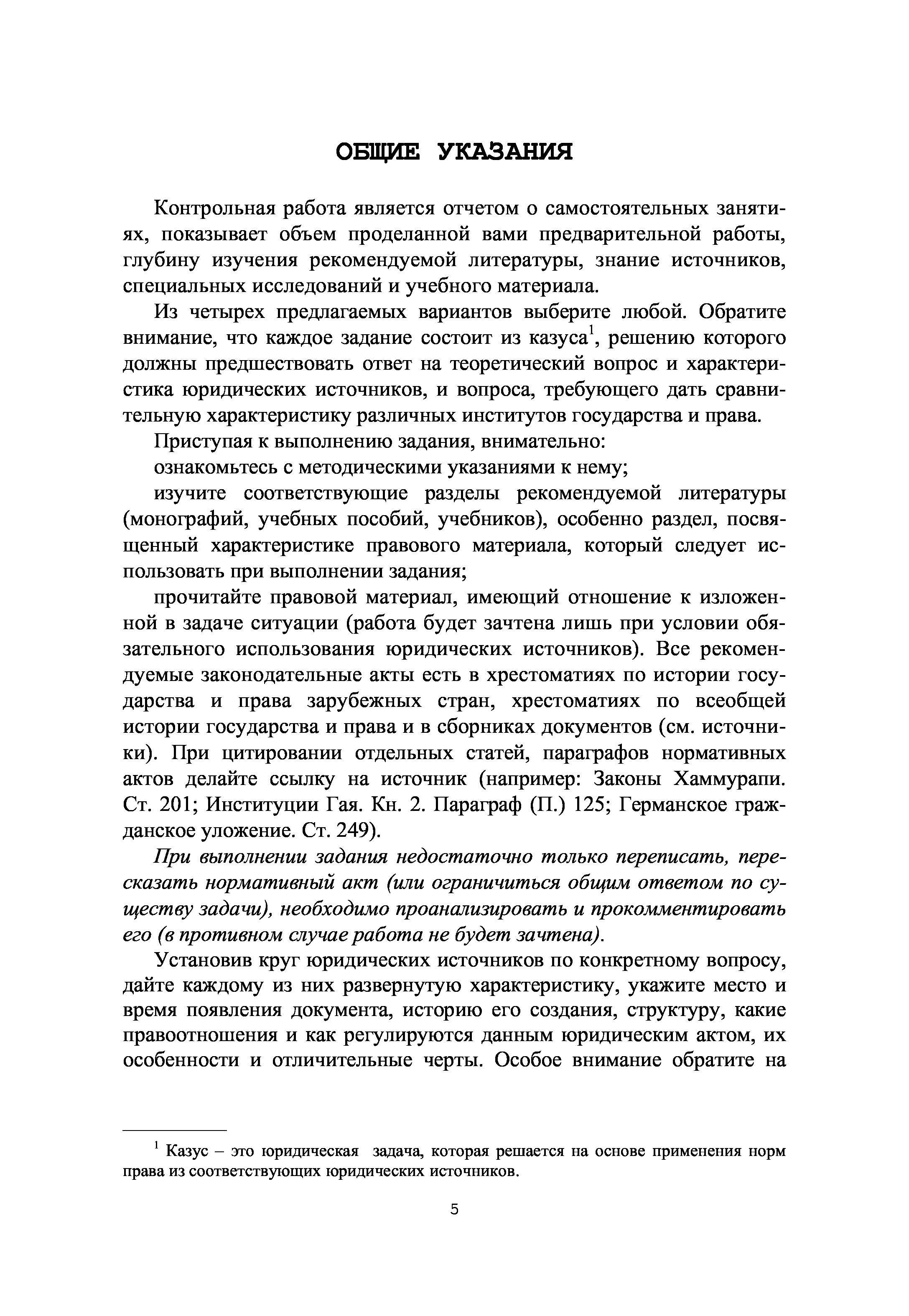 ОБЩИЕ УКАЗАНИЯ

Контрольная работа является отчетом о самостоятельных занятиях, показывает объем проделанной вами предварительной работы, глубину изучения рекомендуемой литературы, знание источников, специальных исследований и учебного материала.

Из четырех предлагаемых вариантов выберите любой. Обратите внимание, что каждое задание состоит из казуса$^1$, решению которого должны предшествовать ответ на теоретический вопрос и характеристика юридических источников, и вопроса, требующего дать сравнительную характеристику различных институтов государства и права.

Приступая к выполнению задания, внимательно:

ознакомьтесь с методическими указаниями к нему;

изучите соответствующие разделы рекомендуемой литературы (монографий, учебных пособий, учебников), особенно раздел, посвященный характеристике правового материала, который следует использовать при выполнении задания;

прочитайте правовой материал, имеющий отношение к изложенной в задаче ситуации (работа будет зачтена лишь при условии обязательного использования юридических источников). Все рекомендуемые законодательные акты есть в хрестоматиях по истории государства и права зарубежных стран, хрестоматиях по всеобщей истории государства и права и в сборниках документов (см. источники). При цитировании отдельных статей, параграфов нормативных актов делайте ссылку на источник (например: Законы Хаммурапи. Ст. 201; Институции Гая. Кн. 2. Параграф (П.) 125; Германское гражданское уложение. Ст. 249).

При выполнении задания недостаточно только переписать, пересказать нормативный акт (или ограничиться общим ответом по существу задачи), необходимо проанализировать и прокомментировать его (в противном случае работа не будет зачтена).

Установив круг юридических источников по конкретному вопросу, дайте каждому из них развернутую характеристику, укажите место и время появления документа, историю его создания, структуру, какие правоотношения и как регулируются данным юридическим актом, их особенности и отличительные черты. Особое внимание обратите на

$^1$ Казус – это юридическая задача, которая решается на основе применения норм права из соответствующих юридических источников.

5